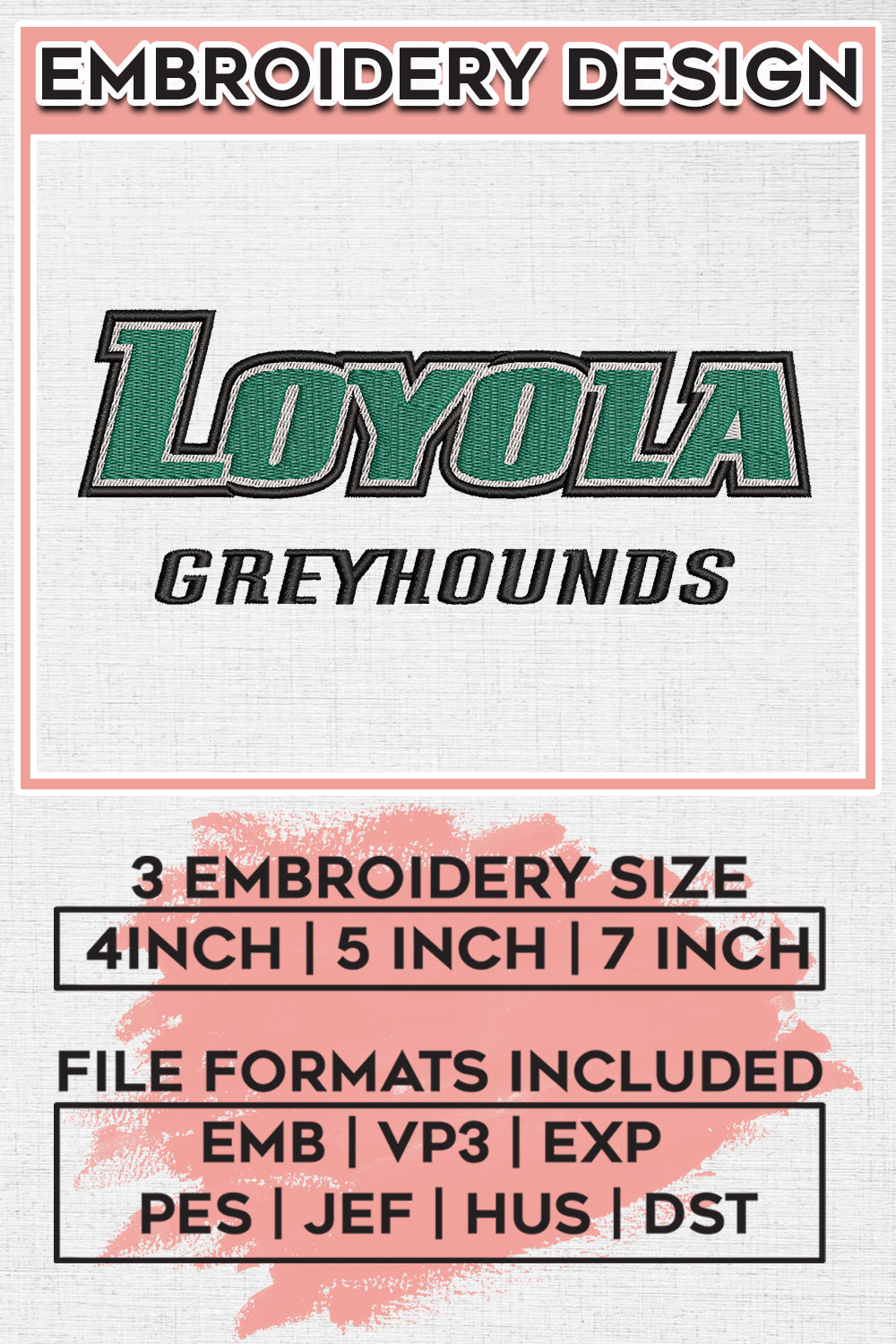 EMBROIDERY DESIGN

LOYOLA

GREYHOUNDS

3 EMBROIDERY SIZE

4INCH | 5 INCH | 7 INCH

FILE FORMATS INCLUDED

EMB | VP3 | EXP

PES | JEF | HUS | DST